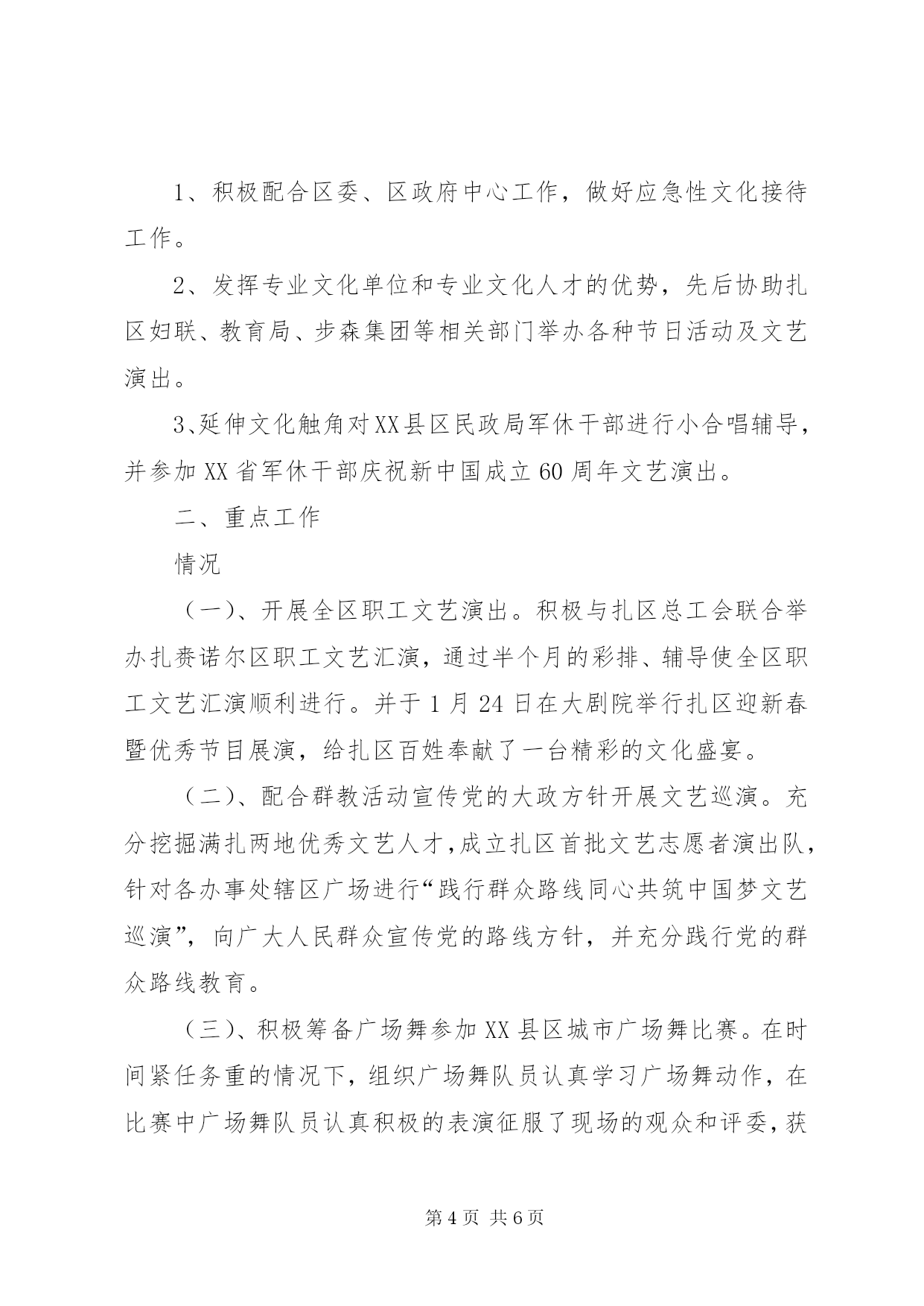 1、积极配合区委、区政府中心工作，做好应急性文化接待工作。

2、发挥专业文化单位和专业文化人才的优势，先后协助扎区妇联、教育局、步森集团等相关部门举办各种节日活动及文艺演出。

3、延伸文化触角对XX县区民政局军休干部进行小合唱辅导，并参加XX省军休干部庆祝新中国成立60周年文艺演出。

二、重点工作

情况

（一）、开展全区职工文艺演出。积极与扎区总工会联合举办扎赉诺尔区职工文艺汇演，通过半个月的彩排、辅导使全区职工文艺汇演顺利进行。并于1月24日在大剧院举行扎区迎新春暨优秀节目展演，给扎区百姓奉献了一台精彩的文化盛宴。

（二）、配合群教活动宣传党的大政方针开展文艺巡演。充分挖掘满扎两地优秀文艺人才，成立扎区首批文艺志愿者演出队，针对各办事处辖区广场进行“践行群众路线同心共筑中国梦文艺巡演”，向广大人民群众宣传党的路线方针，并充分践行党的群众路线教育。

（三）、积极筹备广场舞参加XX县区城市广场舞比赛。在时间紧任务重的情况下，组织广场舞队员认真学习广场舞动作，在比赛中广场舞队员认真积极的表演征服了现场的观众和评委，获

第4页 共6页